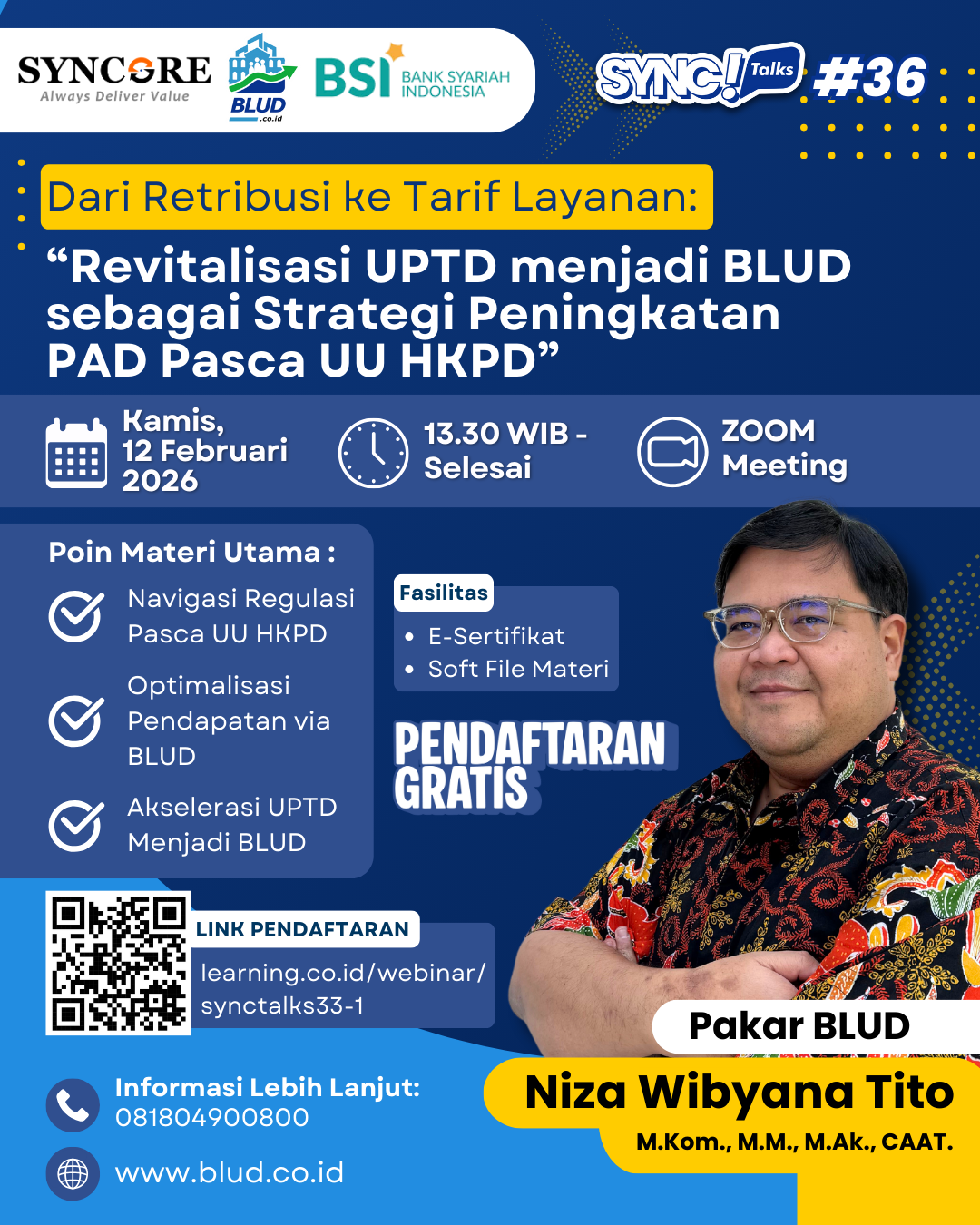 SYNCORE
Always Deliver Value

BLUD .co.id

BSI BANK SYARIAH INDONESIA

SYNC! Talks #36

Dari Retribusi ke Tarif Layanan:

“Revitalisasi UPTD menjadi BLUD sebagai Strategi Peningkatan PAD Pasca UU HKPD”

Kamis, 12 Februari 2026

13.30 WIB - Selesai

ZOOM Meeting

Poin Materi Utama :

Navigasi Regulasi Pasca UU HKPD

Optimalisasi Pendapatan via BLUD

Akselerasi UPTD Menjadi BLUD

Fasilitas
• E-Sertifikat
• Soft File Materi

PENDAFTARAN GRATIS

LINK PENDAFTARAN
learning.co.id/webinar/synctalks33-1

Informasi Lebih Lanjut:
081804900800

www.blud.co.id

Pakar BLUD

Niza Wibyana Tito
M.Kom., M.M., M.Ak., CAAT.